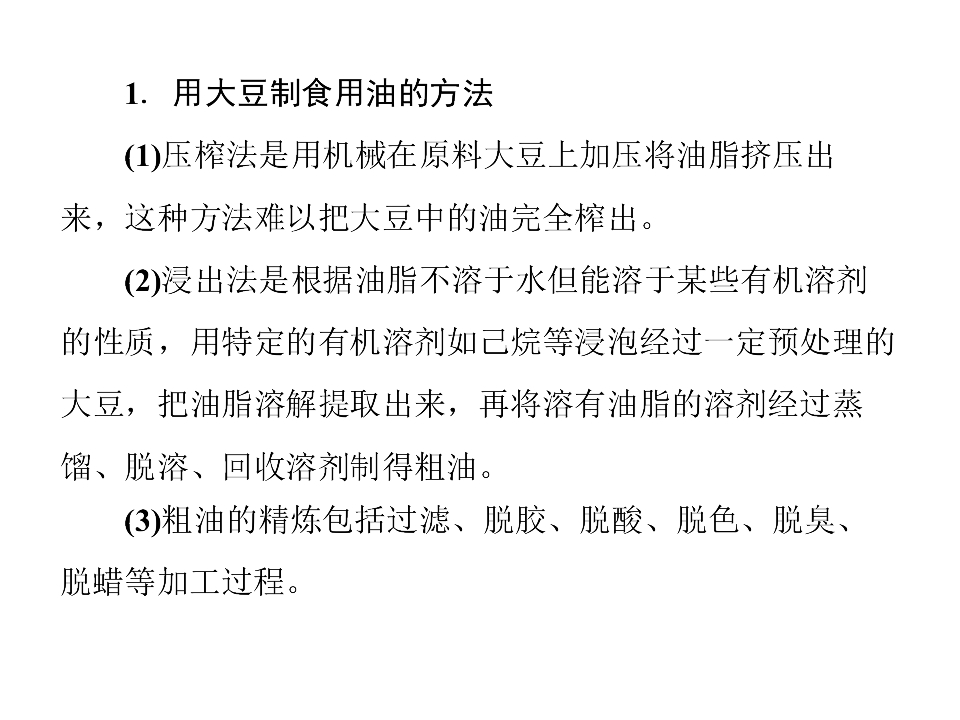 1.用大豆制食用油的方法

(1)压榨法是用机械在原料大豆上加压将油脂挤压出来，这种方法难以把大豆中的油完全榨出。

(2)浸出法是根据油脂不溶于水但能溶于某些有机溶剂的性质，用特定的有机溶剂如己烷等浸泡经过一定预处理的大豆，把油脂溶解提取出来，再将溶有油脂的溶剂经过蒸馏、脱溶、回收溶剂制得粗油。

(3)粗油的精炼包括过滤、脱胶、脱酸、脱色、脱臭、脱蜡等加工过程。